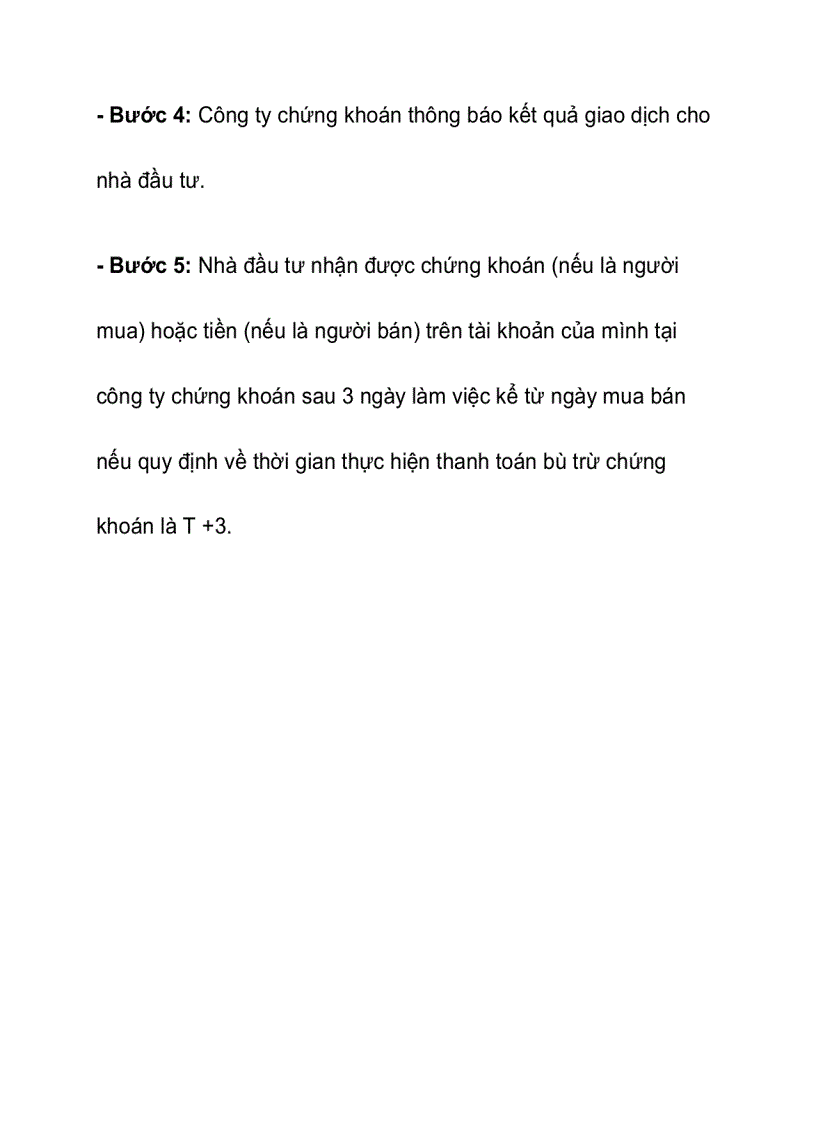 - Bước 4: Công ty chứng khoán thông báo kết quả giao dịch cho nhà đầu tư.

- Bước 5: Nhà đầu tư nhận được chứng khoán (nếu là người mua) hoặc tiền (nếu là người bán) trên tài khoản của mình tại công ty chứng khoán sau 3 ngày làm việc kể từ ngày mua bán nếu quy định về thời gian thực hiện thanh toán bù trừ chứng khoán là T +3.